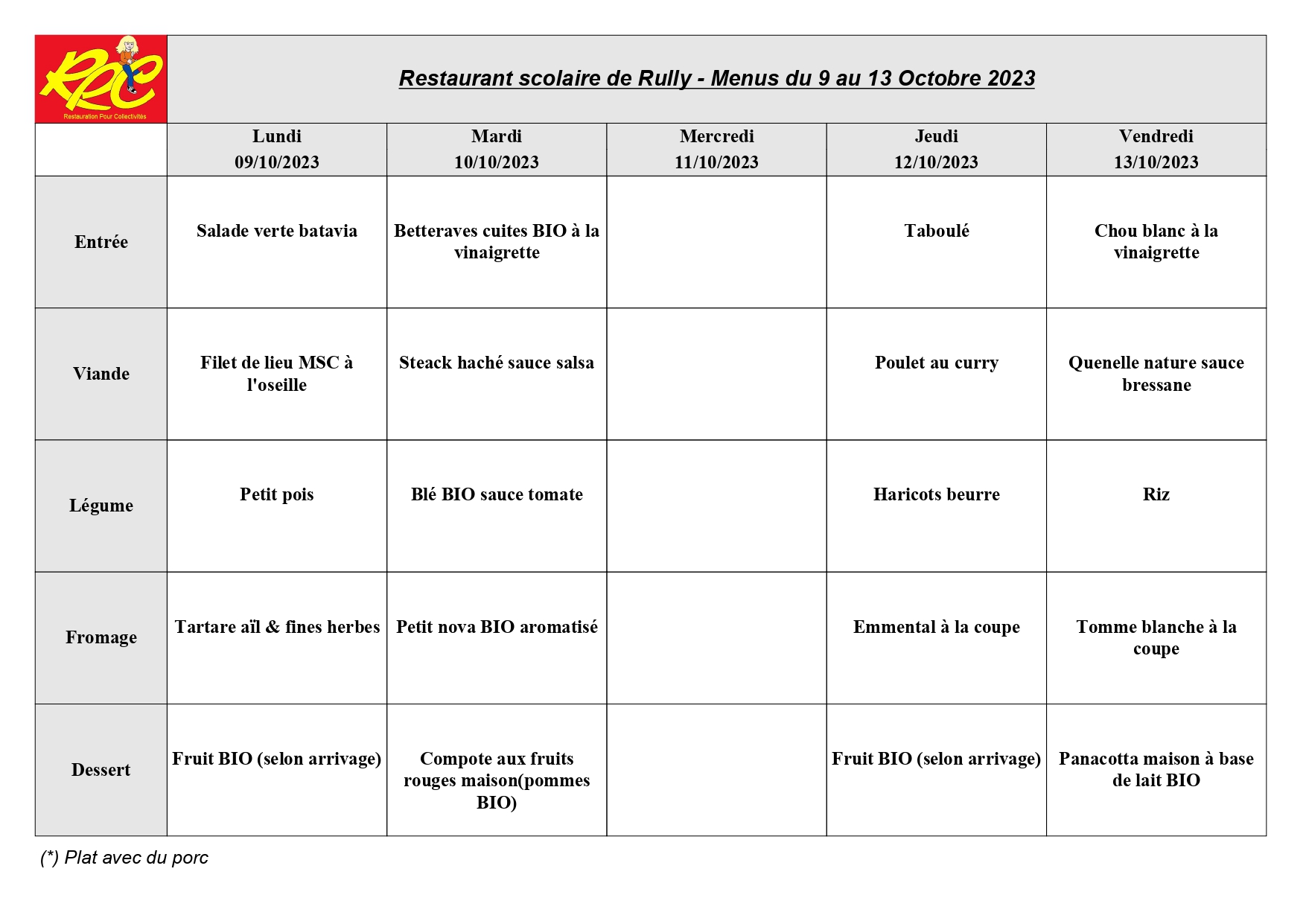 RPC
Restauration Pour Collectivités

Restaurant scolaire de Rully - Menus du 9 au 13 Octobre 2023

| | Lundi 09/10/2023 | Mardi 10/10/2023 | Mercredi 11/10/2023 | Jeudi 12/10/2023 | Vendredi 13/10/2023 |
|---|---|---|---|---|---|
| Entrée | Salade verte batavia | Betteraves cuites BIO à la vinaigrette | | Taboulé | Chou blanc à la vinaigrette |
| Viande | Filet de lieu MSC à l'oseille | Steack haché sauce salsa | | Poulet au curry | Quenelle nature sauce bressane |
| Légume | Petit pois | Blé BIO sauce tomate | | Haricots beurre | Riz |
| Fromage | Tartare aïl & fines herbes | Petit nova BIO aromatisé | | Emmental à la coupe | Tomme blanche à la coupe |
| Dessert | Fruit BIO (selon arrivage) | Compote aux fruits rouges maison(pommes BIO) | | Fruit BIO (selon arrivage) | Panacotta maison à base de lait BIO |

(*) Plat avec du porc